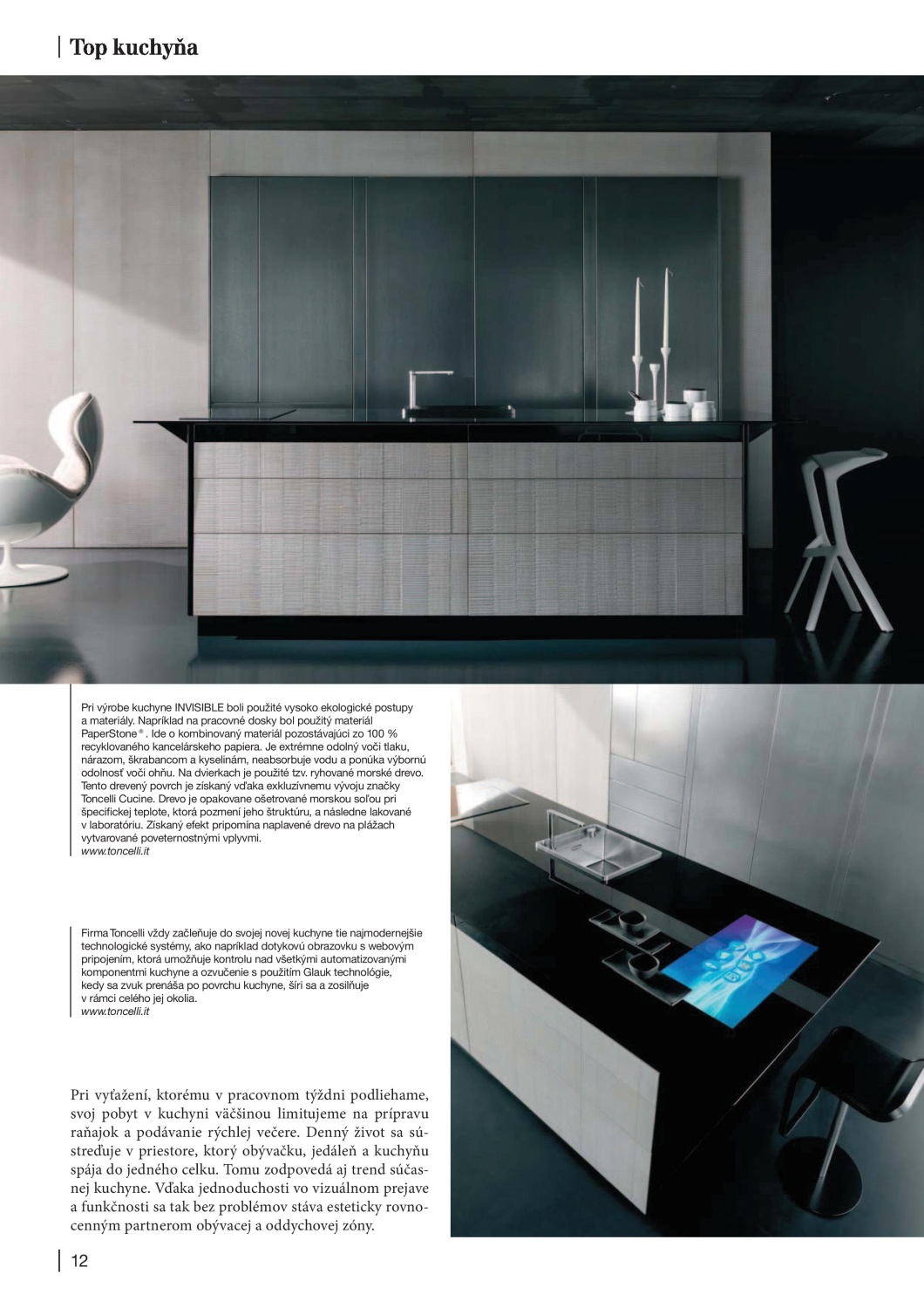 Top kuchyňa

Pri výrobe kuchyne INVISIBLE boli použité vysoko ekologické postupy a materiály. Napríklad na pracovné dosky bol použitý materiál PaperStone®. Ide o kombinovaný materiál pozostávajúci zo 100 % recyklovaného kancelárskeho papiera. Je extrémne odolný voči tlaku, nárazom, škrabancom a kyselinám, neabsorbuje vodu a ponúka výbornú odolnosť voči ohňu. Na dvierkach je použité tzv. ryhované morské drevo. Tento drevený povrch je získaný vďaka exkluzívnemu vývoju značky Toncelli Cucine. Drevo je opakovane ošetrované morskou soľou pri špecifickej teplote, ktorá pozmení jeho štruktúru, a následne lakované v laboratóriu. Získaný efekt pripomína naplavené drevo na plážach vytvarované poveternostnými vplyvmi.
www.toncelli.it

Firma Toncelli vždy začleňuje do svojej novej kuchyne tie najmodernejšie technologické systémy, ako napríklad dotykovú obrazovku s webovým pripojením, ktorá umožňuje kontrolu nad všetkými automatizovanými komponentmi kuchyne a ozvučenie s použitím Glauk technológie, kedy sa zvuk prenáša po povrchu kuchyne, šíri sa a zosilňuje v rámci celého jej okolia.
www.toncelli.it

Pri vyťažení, ktorému v pracovnom týždni podliehame, svoj pobyt v kuchyni väčšinou limitujeme na prípravu raňajok a podávanie rýchlej večere. Denný život sa sústreďuje v priestore, ktorý obývačku, jedáleň a kuchyňu spája do jedného celku. Tomu zodpovedá aj trend súčasnej kuchyne. Vďaka jednoduchosti vo vizuálnom prejave a funkčnosti sa tak bez problémov stáva esteticky rovnocenným partnerom obývacej a oddychovej zóny.

12